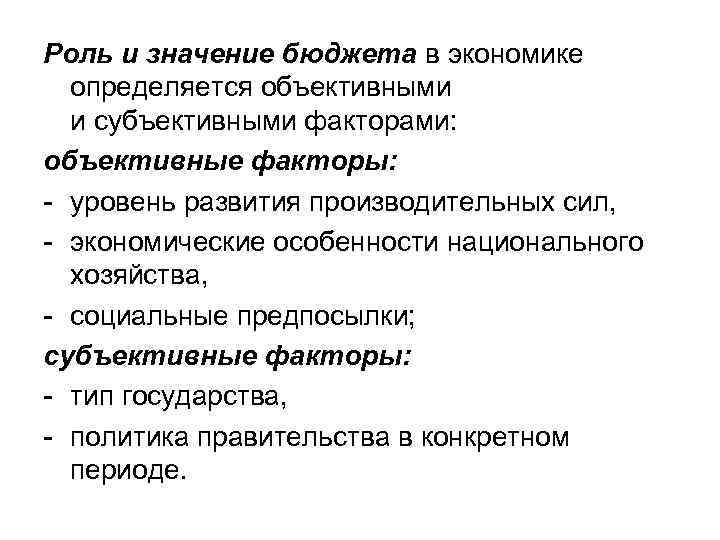 Роль и значение бюджета в экономике определяется объективными и субъективными факторами:

объективные факторы:

- уровень развития производительных сил,
- экономические особенности национального хозяйства,
- социальные предпосылки;

субъективные факторы:

- тип государства,
- политика правительства в конкретном периоде.